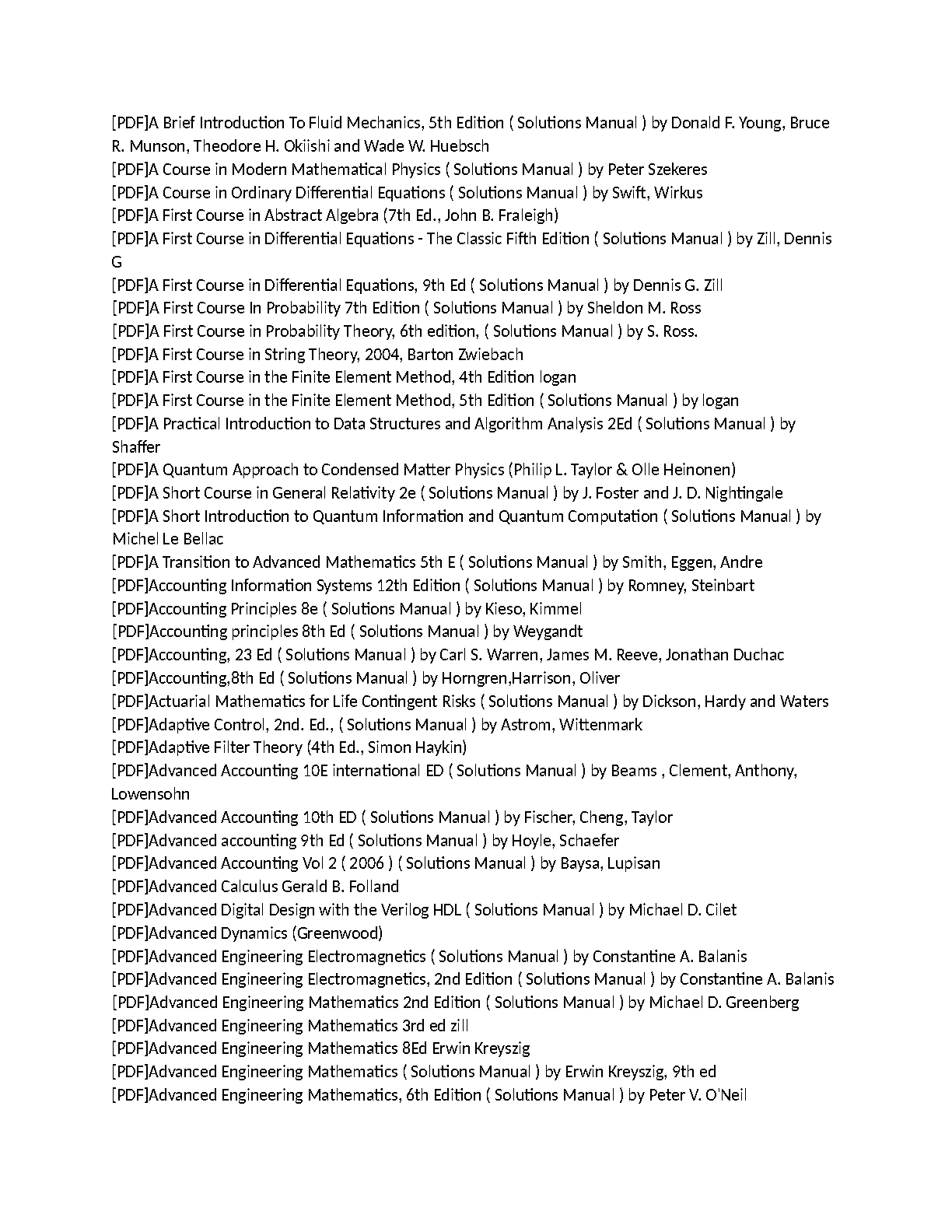 [PDF]A Brief Introduction To Fluid Mechanics, 5th Edition ( Solutions Manual ) by Donald F. Young, Bruce R. Munson, Theodore H. Okiishi and Wade W. Huebsch
[PDF]A Course in Modern Mathematical Physics ( Solutions Manual ) by Peter Szekeres
[PDF]A Course in Ordinary Differential Equations ( Solutions Manual ) by Swift, Wirkus
[PDF]A First Course in Abstract Algebra (7th Ed., John B. Fraleigh)
[PDF]A First Course in Differential Equations - The Classic Fifth Edition ( Solutions Manual ) by Zill, Dennis G
[PDF]A First Course in Differential Equations, 9th Ed ( Solutions Manual ) by Dennis G. Zill
[PDF]A First Course In Probability 7th Edition ( Solutions Manual ) by Sheldon M. Ross
[PDF]A First Course in Probability Theory, 6th edition, ( Solutions Manual ) by S. Ross.
[PDF]A First Course in String Theory, 2004, Barton Zwiebach
[PDF]A First Course in the Finite Element Method, 4th Edition logan
[PDF]A First Course in the Finite Element Method, 5th Edition ( Solutions Manual ) by logan
[PDF]A Practical Introduction to Data Structures and Algorithm Analysis 2Ed ( Solutions Manual ) by Shaffer
[PDF]A Quantum Approach to Condensed Matter Physics (Philip L. Taylor & Olle Heinonen)
[PDF]A Short Course in General Relativity 2e ( Solutions Manual ) by J. Foster and J. D. Nightingale
[PDF]A Short Introduction to Quantum Information and Quantum Computation ( Solutions Manual ) by Michel Le Bellac
[PDF]A Transition to Advanced Mathematics 5th E ( Solutions Manual ) by Smith, Eggen, Andre
[PDF]Accounting Information Systems 12th Edition ( Solutions Manual ) by Romney, Steinbart
[PDF]Accounting Principles 8e ( Solutions Manual ) by Kieso, Kimmel
[PDF]Accounting principles 8th Ed ( Solutions Manual ) by Weygandt
[PDF]Accounting, 23 Ed ( Solutions Manual ) by Carl S. Warren, James M. Reeve, Jonathan Duchac
[PDF]Accounting,8th Ed ( Solutions Manual ) by Horngren,Harrison, Oliver
[PDF]Actuarial Mathematics for Life Contingent Risks ( Solutions Manual ) by Dickson, Hardy and Waters
[PDF]Adaptive Control, 2nd. Ed., ( Solutions Manual ) by Astrom, Wittenmark
[PDF]Adaptive Filter Theory (4th Ed., Simon Haykin)
[PDF]Advanced Accounting 10E international ED ( Solutions Manual ) by Beams , Clement, Anthony, Lowensohn
[PDF]Advanced Accounting 10th ED ( Solutions Manual ) by Fischer, Cheng, Taylor
[PDF]Advanced accounting 9th Ed ( Solutions Manual ) by Hoyle, Schaefer
[PDF]Advanced Accounting Vol 2 ( 2006 ) ( Solutions Manual ) by Baysa, Lupisan
[PDF]Advanced Calculus Gerald B. Folland
[PDF]Advanced Digital Design with the Verilog HDL ( Solutions Manual ) by Michael D. Cilet
[PDF]Advanced Dynamics (Greenwood)
[PDF]Advanced Engineering Electromagnetics ( Solutions Manual ) by Constantine A. Balanis
[PDF]Advanced Engineering Electromagnetics, 2nd Edition ( Solutions Manual ) by Constantine A. Balanis
[PDF]Advanced Engineering Mathematics 2nd Edition ( Solutions Manual ) by Michael D. Greenberg
[PDF]Advanced Engineering Mathematics 3rd ed zill
[PDF]Advanced Engineering Mathematics 8Ed Erwin Kreyszig
[PDF]Advanced Engineering Mathematics ( Solutions Manual ) by Erwin Kreyszig, 9th ed
[PDF]Advanced Engineering Mathematics, 6th Edition ( Solutions Manual ) by Peter V. O'Neil